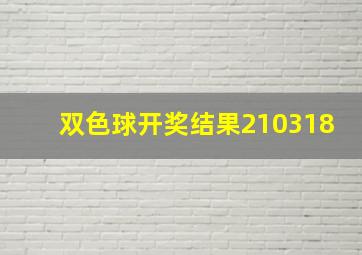 双色球开奖结果210318